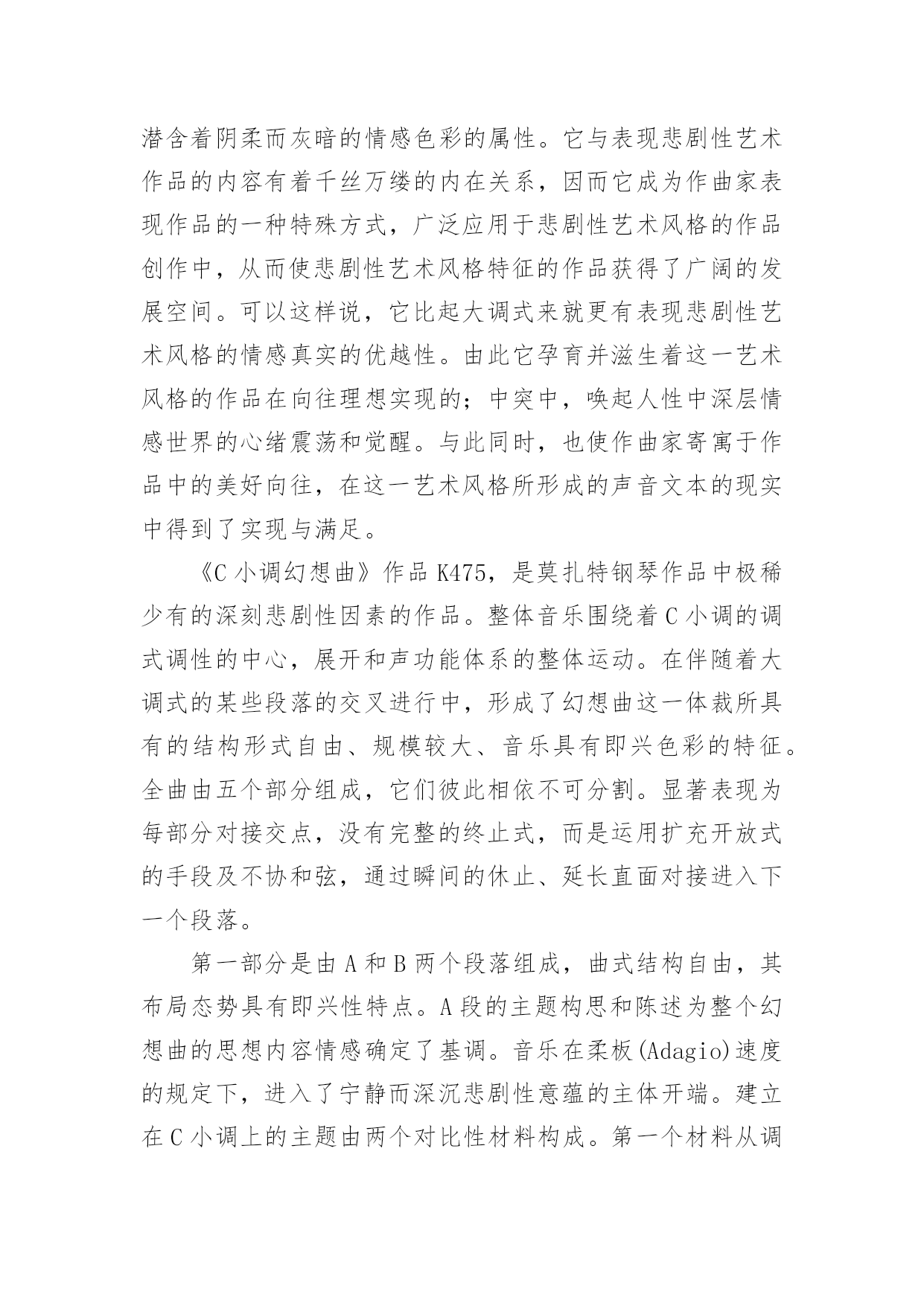 潜含着阴柔而灰暗的情感色彩的属性。它与表现悲剧性艺术作品的内容有着千丝万缕的内在关系，因而它成为作曲家表现作品的一种特殊方式，广泛应用于悲剧性艺术风格的作品创作中，从而使悲剧性艺术风格特征的作品获得了广阔的发展空间。可以这样说，它比起大调式来就更有表现悲剧性艺术风格的情感真实的优越性。由此它孕育并滋生着这一艺术风格的作品在向往理想实现的；中突中，唤起人性中深层情感世界的心绪震荡和觉醒。与此同时，也使作曲家寄寓于作品中的美好向往，在这一艺术风格所形成的声音文本的现实中得到了实现与满足。

《C 小调幻想曲》作品 K475，是莫扎特钢琴作品中极稀少有的深刻悲剧性因素的作品。整体音乐围绕着 C 小调的调式调性的中心，展开和声功能体系的整体运动。在伴随着大调式的某些段落的交叉进行中，形成了幻想曲这一体裁所具有的结构形式自由、规模较大、音乐具有即兴色彩的特征。全曲由五个部分组成，它们彼此相依不可分割。显著表现为每部分对接交点，没有完整的终止式，而是运用扩充开放式的手段及不协和弦，通过瞬间的休止、延长直面对接进入下一个段落。

第一部分是由 A 和 B 两个段落组成，曲式结构自由，其布局态势具有即兴性特点。A 段的主题构思和陈述为整个幻想曲的思想内容情感确定了基调。音乐在柔板(Adagio)速度的规定下，进入了宁静而深沉悲剧性意蕴的主体开端。建立在 C 小调上的主题由两个对比性材料构成。第一个材料从调